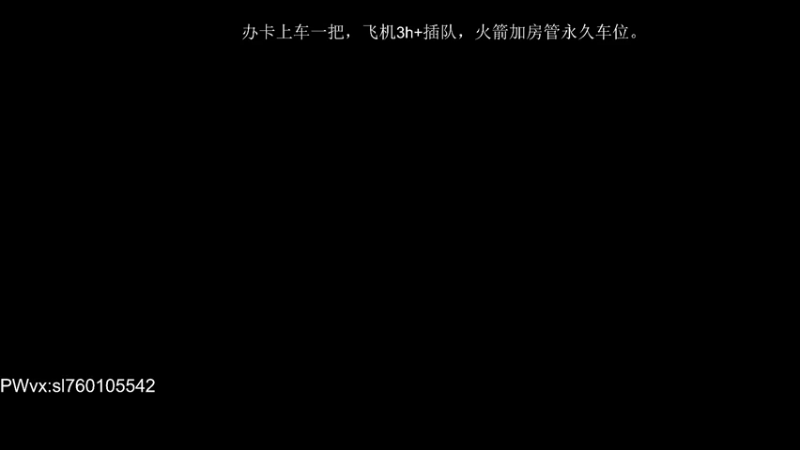 办卡上车一把，飞机3h+插队，火箭加房管永久车位。

PWvx:sl760105542